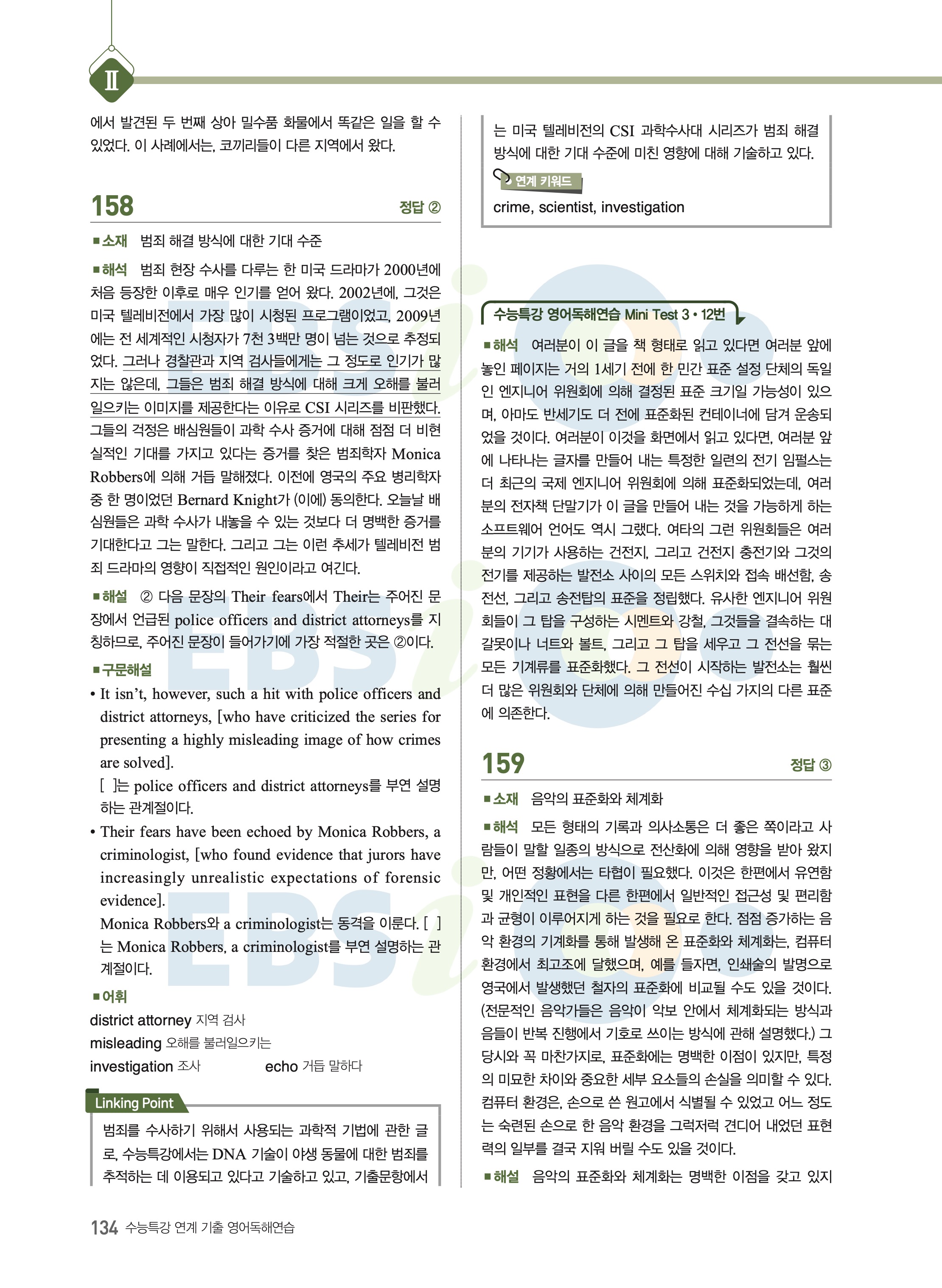 Ⅱ

에서 발견된 두 번째 상아 밀수품 화물에서 똑같은 일을 할 수 있었다. 이 사례에서는, 코끼리들이 다른 지역에서 왔다.

158

정답 ②

■소재 범죄 해결 방식에 대한 기대 수준

■해석 범죄 현장 수사를 다루는 한 미국 드라마가 2000년에 처음 등장한 이후로 매우 인기를 얻어 왔다. 2002년에, 그것은 미국 텔레비전에서 가장 많이 시청된 프로그램이었고, 2009년에는 전 세계적인 시청자가 7천 3백만 명이 넘는 것으로 추정되었다. 그러나 경찰관과 지역 검사들에게는 그 정도로 인기가 많지는 않은데, 그들은 범죄 해결 방식에 대해 크게 오해를 불러일으키는 이미지를 제공한다는 이유로 CSI 시리즈를 비판했다. 그들의 걱정은 배심원들이 과학 수사 증거에 대해 점점 더 비현실적인 기대를 가지고 있다는 증거를 찾은 범죄학자 Monica Robbers에 의해 거듭 말해졌다. 이전에 영국의 주요 병리학자 중 한 명이었던 Bernard Knight가 (이에) 동의한다. 오늘날 배심원들은 과학 수사가 내놓을 수 있는 것보다 더 명백한 증거를 기대한다고 그는 말한다. 그리고 그는 이런 추세가 텔레비전 범죄 드라마의 영향이 직접적인 원인이라고 여긴다.

■해설 ② 다음 문장의 Their fears에서 Their는 주어진 문장에서 언급된 police officers and district attorneys를 지칭하므로, 주어진 문장이 들어가기에 가장 적절한 곳은 ②이다.

■구문해설

• It isn't, however, such a hit with police officers and district attorneys, [who have criticized the series for presenting a highly misleading image of how crimes are solved].
[ ]는 police officers and district attorneys를 부연 설명하는 관계절이다.

• Their fears have been echoed by Monica Robbers, a criminologist, [who found evidence that jurors have increasingly unrealistic expectations of forensic evidence].
Monica Robbers와 a criminologist는 동격을 이룬다. [ ]는 Monica Robbers, a criminologist를 부연 설명하는 관계절이다.

■어휘

district attorney 지역 검사
misleading 오해를 불러일으키는
investigation 조사 echo 거듭 말하다

Linking Point

범죄를 수사하기 위해서 사용되는 과학적 기법에 관한 글로, 수능특강에서는 DNA 기술이 야생 동물에 대한 범죄를 추적하는 데 이용되고 있다고 기술하고 있고, 기출문항에서는 미국 텔레비전의 CSI 과학수사대 시리즈가 범죄 해결 방식에 대한 기대 수준에 미친 영향에 대해 기술하고 있다.

연계 키워드

crime, scientist, investigation

수능특강 영어독해연습 Mini Test 3 • 12번

■해석 여러분이 이 글을 책 형태로 읽고 있다면 여러분 앞에 놓인 페이지는 거의 1세기 전에 한 민간 표준 설정 단체의 독일인 엔지니어 위원회에 의해 결정된 표준 크기일 가능성이 있으며, 아마도 반세기도 더 전에 표준화된 컨테이너에 담겨 운송되었을 것이다. 여러분이 이것을 화면에서 읽고 있다면, 여러분 앞에 나타나는 글자를 만들어 내는 특정한 일련의 전기 임펄스는 더 최근의 국제 엔지니어 위원회에 의해 표준화되었는데, 여러분의 전자책 단말기가 이 글을 만들어 내는 것을 가능하게 하는 소프트웨어 언어도 역시 그랬다. 여타의 그런 위원회들은 여러분의 기기가 사용하는 건전지, 그리고 건전지 충전기와 그것의 전기를 제공하는 발전소 사이의 모든 스위치와 접속 배선함, 송전선, 그리고 송전탑의 표준을 정립했다. 유사한 엔지니어 위원회들이 그 탑을 구성하는 시멘트와 강철, 그것들을 결속하는 대갈못이나 너트와 볼트, 그리고 그 탑을 세우고 그 전선을 묶는 모든 기계류를 표준화했다. 그 전선이 시작하는 발전소는 훨씬 더 많은 위원회와 단체에 의해 만들어진 수십 가지의 다른 표준에 의존한다.

159

정답 ③

■소재 음악의 표준화와 체계화

■해석 모든 형태의 기록과 의사소통은 더 좋은 쪽이라고 사람들이 말할 일종의 방식으로 전산화에 의해 영향을 받아 왔지만, 어떤 정황에서는 타협이 필요했다. 이것은 한편에서 유연함 및 개인적인 표현을 다른 한편에서 일반적인 접근성 및 편리함과 균형이 이루어지게 하는 것을 필요로 한다. 점점 증가하는 음악 환경의 기계화를 통해 발생해 온 표준화와 체계화는, 컴퓨터 환경에서 최고조에 달했으며, 예를 들자면, 인쇄술의 발명으로 영국에서 발생했던 철자의 표준화에 비교될 수도 있을 것이다. (전문적인 음악가들은 음악이 악보 안에서 체계화되는 방식과 음들이 반복 진행에서 기호로 쓰이는 방식에 관해 설명했다.) 그 당시와 꼭 마찬가지로, 표준화에는 명백한 이점이 있지만, 특정의 미묘한 차이와 중요한 세부 요소들의 손실을 의미할 수 있다. 컴퓨터 환경은, 손으로 쓴 원고에서 식별될 수 있었고 어느 정도는 숙련된 손으로 한 음악 환경을 그럭저럭 견디어 내었던 표현력의 일부를 결국 지워 버릴 수도 있을 것이다.

■해설 음악의 표준화와 체계화는 명백한 이점을 갖고 있지

134 수능특강 연계 기출 영어독해연습